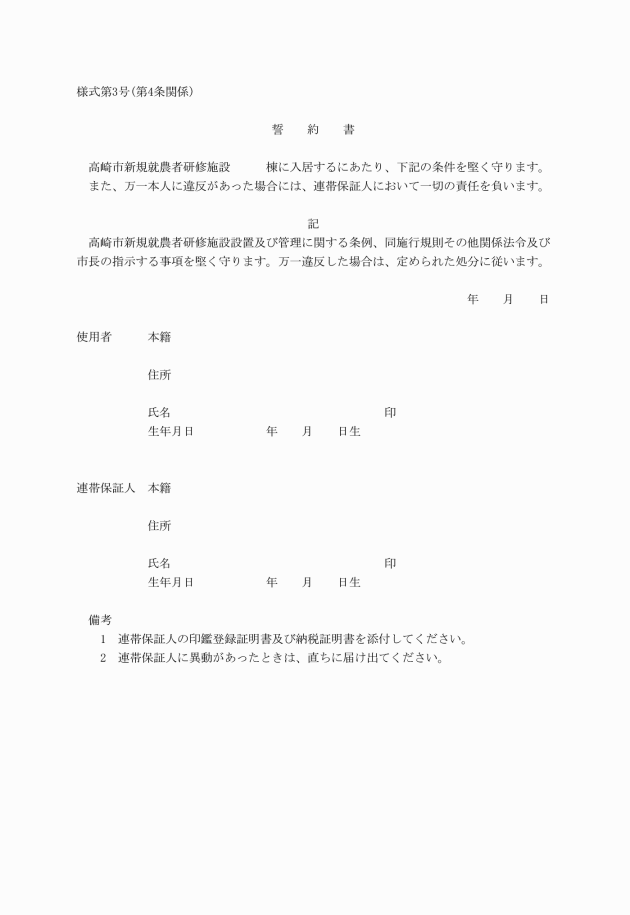 様式第3号(第4条関係)

誓　約　書

高崎市新規就農者研修施設　　棟に入居するにあたり、下記の条件を堅く守ります。
また、万一本人に違反があった場合には、連帯保証人において一切の責任を負います。

記

高崎市新規就農者研修施設設置及び管理に関する条例、同施行規則その他関係法令及び市長の指示する事項を堅く守ります。万一違反した場合は、定められた処分に従います。

年　月　日

使用者　本籍

住所

氏名　印
生年月日　年　月　日生

連帯保証人　本籍

住所

氏名　印
生年月日　年　月　日生

備考
1　連帯保証人の印鑑登録証明書及び納税証明書を添付してください。
2　連帯保証人に異動があったときは、直ちに届け出てください。